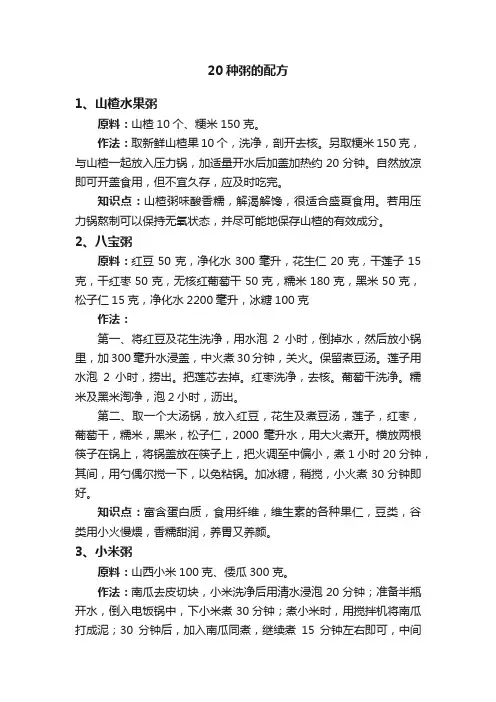 20 种粥的配方

1、山楂水果粥

原料：山楂 10 个、粳米 150 克。

作法：取新鲜山楂果 10 个，洗净，剖开去核。另取粳米 150 克，与山楂一起放入压力锅，加适量开水后加盖加热约 20 分钟。自然放凉即可开盖食用，但不宜久存，应及时吃完。

知识点：山楂粥味酸香糯，解渴解馋，很适合盛夏食用。若用压力锅熬制可以保持无氧状态，并尽可能地保存山楂的有效成分。

2、八宝粥

原料：红豆 50 克，净化水 300 毫升，花生仁 20 克，干莲子 15 克，干红枣 50 克，无核红葡萄干 50 克，糯米 180 克，黑米 50 克，松子仁 15 克，净化水 2200 毫升，冰糖 100 克

作法：

第一、将红豆及花生洗净，用水泡 2 小时，倒掉水，然后放小锅里，加 300 毫升水浸盖，中火煮 30 分钟，关火。保留煮豆汤。莲子用水泡 2 小时，捞出。把莲芯去掉。红枣洗净，去核。葡萄干洗净。糯米及黑米淘净，泡 2 小时，沥出。

第二、取一个大汤锅，放入红豆，花生及煮豆汤，莲子，红枣，葡萄干，糯米，黑米，松子仁，2000 毫升水，用大火煮开。横放两根筷子在锅上，将锅盖放在筷子上，把火调至中偏小，煮 1 小时 20 分钟，其间，用勺偶尔搅一下，以免粘锅。加冰糖，稍搅，小火煮 30 分钟即好。

知识点：富含蛋白质，食用纤维，维生素的各种果仁，豆类，谷类用小火慢煨，香糯甜润，养胃又养颜。

3、小米粥

原料：山西小米 100 克、倭瓜 300 克。

作法：南瓜去皮切块，小米洗净后用清水浸泡 20 分钟；准备半瓶开水，倒入电饭锅中，下小米煮 30 分钟；煮小米时，用搅拌机将南瓜打成泥；30 分钟后，加入南瓜同煮，继续煮 15 分钟左右即可，中间